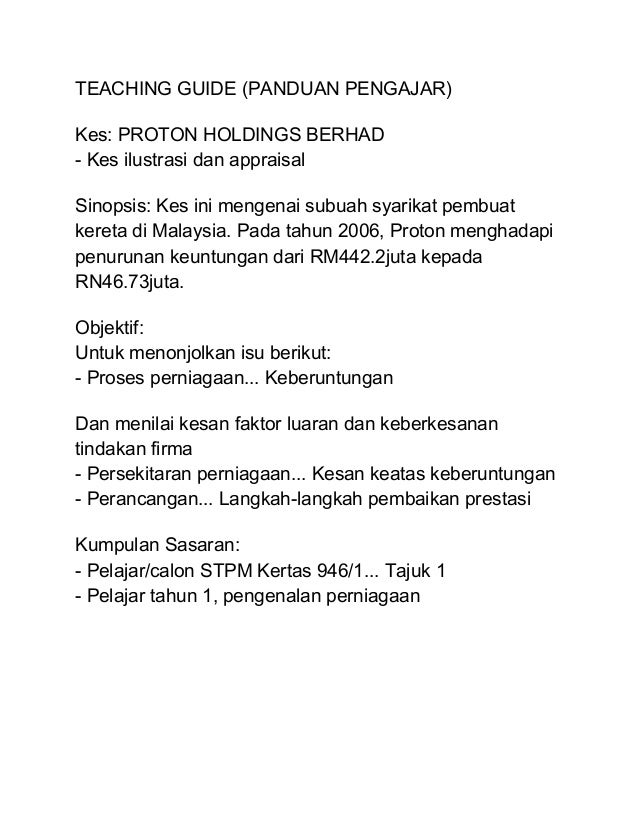 TEACHING GUIDE (PANDUAN PENGAJAR)

Kes: PROTON HOLDINGS BERHAD
- Kes ilustrasi dan appraisal

Sinopsis: Kes ini mengenai subuah syarikat pembuat kereta di Malaysia. Pada tahun 2006, Proton menghadapi penurunan keuntungan dari RM442.2juta kepada RN46.73juta.

Objektif:
Untuk menonjolkan isu berikut:
- Proses perniagaan... Keberuntungan

Dan menilai kesan faktor luaran dan keberkesanan tindakan firma
- Persekitaran perniagaan... Kesan keatas keberuntungan
- Perancangan... Langkah-langkah pembaikan prestasi

Kumpulan Sasaran:
- Pelajar/calon STPM Kertas 946/1... Tajuk 1
- Pelajar tahun 1, pengenalan perniagaan